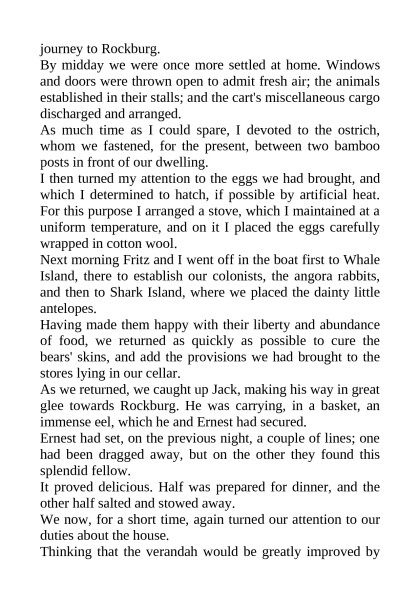 journey to Rockburg.
By midday we were once more settled at home. Windows and doors were thrown open to admit fresh air; the animals established in their stalls; and the cart's miscellaneous cargo discharged and arranged.
As much time as I could spare, I devoted to the ostrich, whom we fastened, for the present, between two bamboo posts in front of our dwelling.
I then turned my attention to the eggs we had brought, and which I determined to hatch, if possible by artificial heat. For this purpose I arranged a stove, which I maintained at a uniform temperature, and on it I placed the eggs carefully wrapped in cotton wool.
Next morning Fritz and I went off in the boat first to Whale Island, there to establish our colonists, the angora rabbits, and then to Shark Island, where we placed the dainty little antelopes.
Having made them happy with their liberty and abundance of food, we returned as quickly as possible to cure the bears' skins, and add the provisions we had brought to the stores lying in our cellar.
As we returned, we caught up Jack, making his way in great glee towards Rockburg. He was carrying, in a basket, an immense eel, which he and Ernest had secured.
Ernest had set, on the previous night, a couple of lines; one had been dragged away, but on the other they found this splendid fellow.
It proved delicious. Half was prepared for dinner, and the other half salted and stowed away.
We now, for a short time, again turned our attention to our duties about the house.
Thinking that the verandah would be greatly improved by